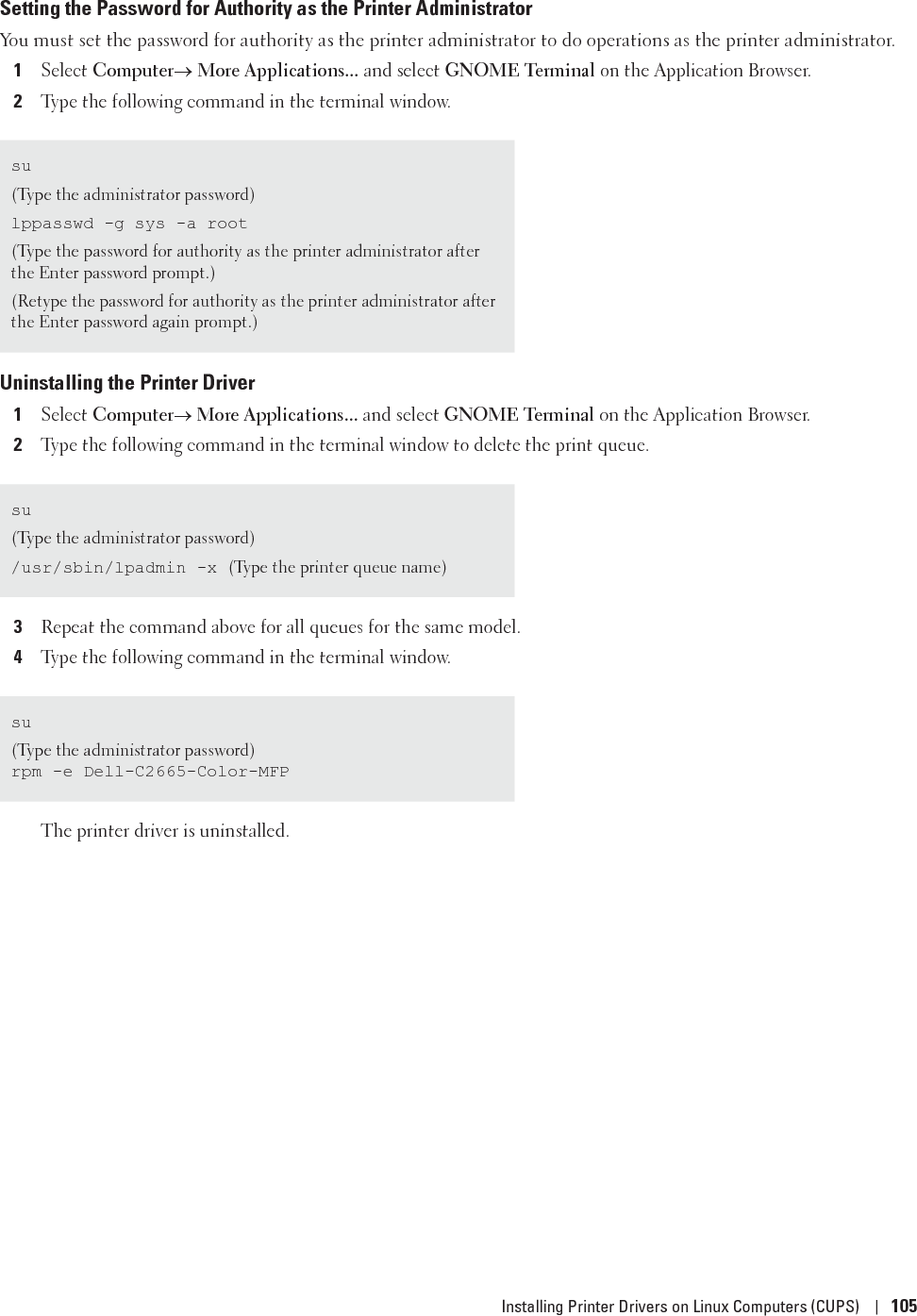 Setting the Password for Authority as the Printer Administrator

You must set the password for authority as the printer administrator to do operations as the printer administrator.

1 Select Computer→ More Applications... and select GNOME Terminal on the Application Browser.

2 Type the following command in the terminal window.

su

(Type the administrator password)

lppasswd -g sys -a root

(Type the password for authority as the printer administrator after the Enter password prompt.)

(Retype the password for authority as the printer administrator after the Enter password again prompt.)

Uninstalling the Printer Driver

1 Select Computer→ More Applications... and select GNOME Terminal on the Application Browser.

2 Type the following command in the terminal window to delete the print queue.

su

(Type the administrator password)

/usr/sbin/lpadmin -x (Type the printer queue name)

3 Repeat the command above for all queues for the same model.

4 Type the following command in the terminal window.

su

(Type the administrator password)
rpm -e Dell-C2665-Color-MFP

The printer driver is uninstalled.

Installing Printer Drivers on Linux Computers (CUPS) | 105